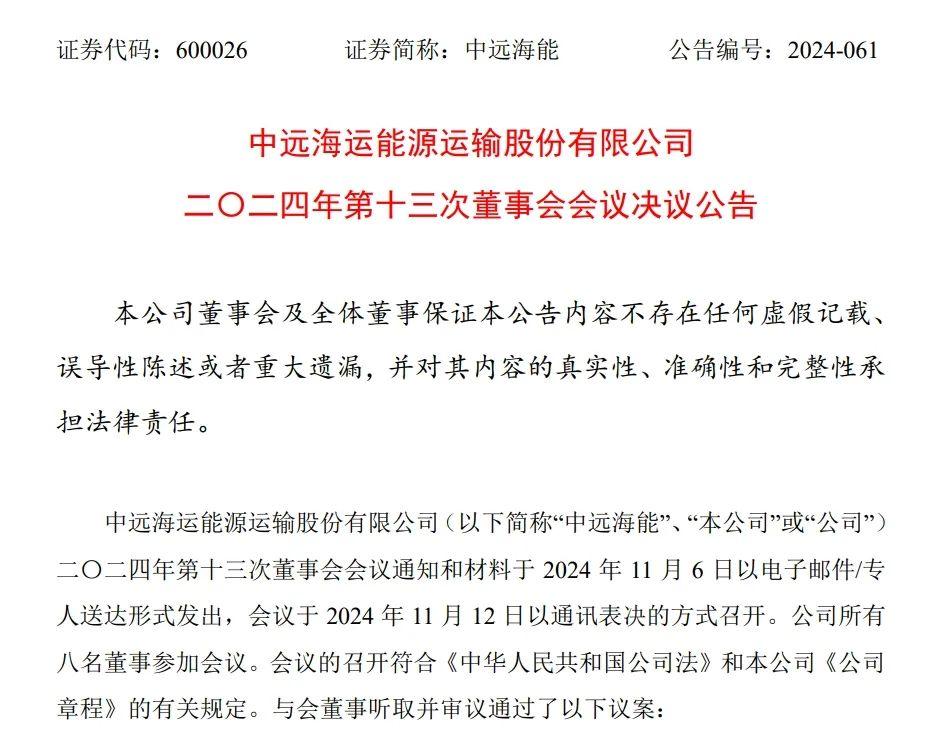 证券代码：600026　　证券简称：中远海能　　公告编号：2024-061

中远海运能源运输股份有限公司
二〇二四年第十三次董事会会议决议公告

本公司董事会及全体董事保证本公告内容不存在任何虚假记载、误导性陈述或者重大遗漏，并对其内容的真实性、准确性和完整性承担法律责任。

中远海运能源运输股份有限公司（以下简称“中远海能”、“本公司”或“公司”）二〇二四年第十三次董事会会议通知和材料于 2024 年 11 月 6 日以电子邮件/专人送达形式发出，会议于 2024 年 11 月 12 日以通讯表决的方式召开。公司所有八名董事参加会议。会议的召开符合《中华人民共和国公司法》和本公司《公司章程》的有关规定。与会董事听取并审议通过了以下议案：